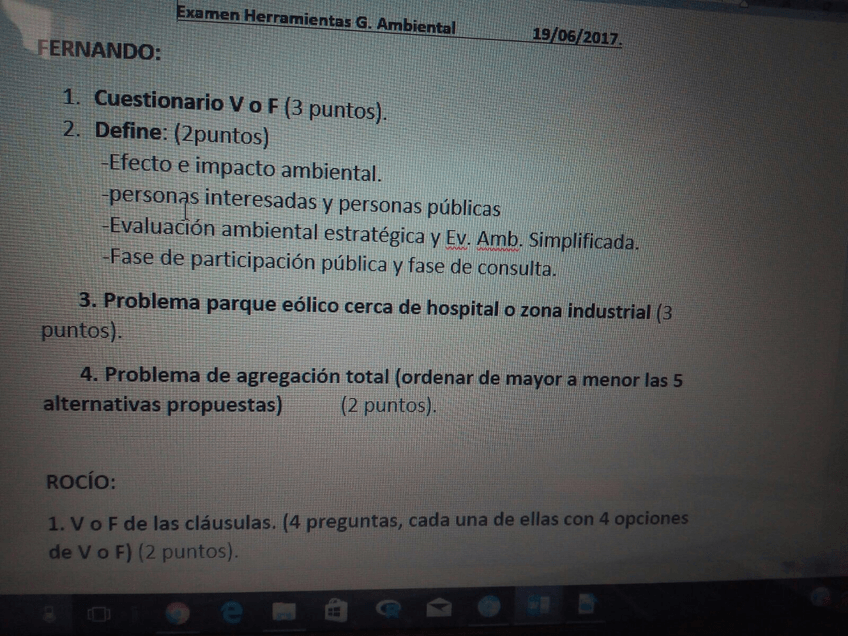 Examen Herramientas G. Ambiental 19/06/2017.

FERNANDO:

1. Cuestionario V o F (3 puntos).
2. Define: (2puntos)
-Efecto e impacto ambiental.
-personas interesadas y personas públicas
-Evaluación ambiental estratégica y Ev. Amb. Simplificada.
-Fase de participación pública y fase de consulta.

3. Problema parque eólico cerca de hospital o zona industrial (3 puntos).

4. Problema de agregación total (ordenar de mayor a menor las 5 alternativas propuestas) (2 puntos).

ROCÍO:

1. V o F de las cláusulas. (4 preguntas, cada una de ellas con 4 opciones de V o F) (2 puntos).